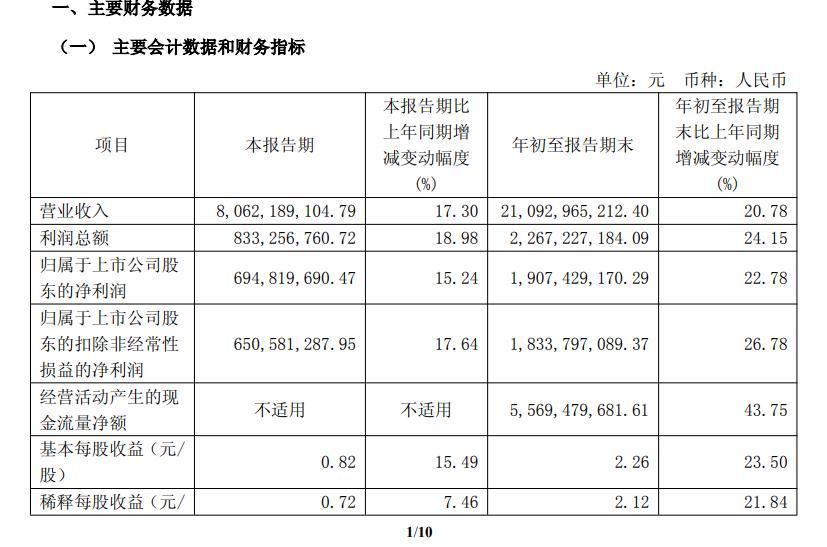 一、主要财务数据

（一） 主要会计数据和财务指标

单位：元 币种：人民币

| 项目 | 本报告期 | 本报告期比上年同期增减变动幅度(%) | 年初至报告期末 | 年初至报告期末比上年同期增减变动幅度(%) |
|---|---|---|---|---|
| 营业收入 | 8,062,189,104.79 | 17.30 | 21,092,965,212.40 | 20.78 |
| 利润总额 | 833,256,760.72 | 18.98 | 2,267,227,184.09 | 24.15 |
| 归属于上市公司股东的净利润 | 694,819,690.47 | 15.24 | 1,907,429,170.29 | 22.78 |
| 归属于上市公司股东的扣除非经常性损益的净利润 | 650,581,287.95 | 17.64 | 1,833,797,089.37 | 26.78 |
| 经营活动产生的现金流量净额 | 不适用 | 不适用 | 5,569,479,681.61 | 43.75 |
| 基本每股收益（元/股） | 0.82 | 15.49 | 2.26 | 23.50 |
| 稀释每股收益（元/ | 0.72 | 7.46 | 2.12 | 21.84 |

1/10